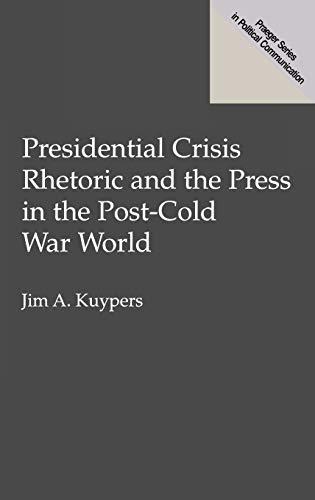 Praeger Series
in Political Communication

Presidential Crisis Rhetoric and the Press in the Post-Cold War World

Jim A. Kuypers